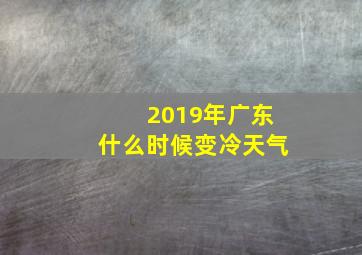 2019年广东
什么时候变冷天气